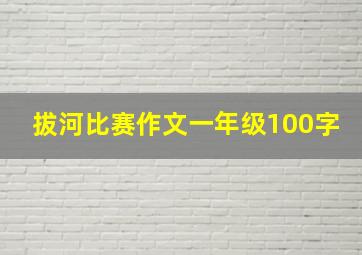 拔河比赛作文一年级100字